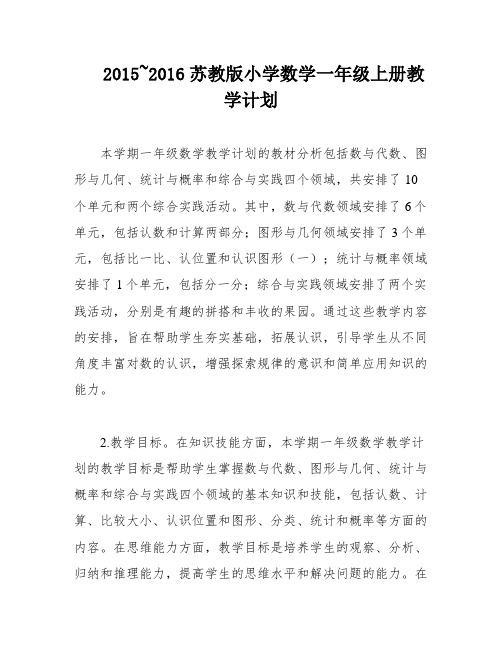 2015~2016 苏教版小学数学一年级上册教学计划

本学期一年级数学教学计划的教材分析包括数与代数、图形与几何、统计与概率和综合与实践四个领域，共安排了 10 个单元和两个综合实践活动。其中，数与代数领域安排了 6 个单元，包括认数和计算两部分；图形与几何领域安排了 3 个单元，包括比一比、认位置和认识图形（一）；统计与概率领域安排了 1 个单元，包括分一分；综合与实践领域安排了两个实践活动，分别是有趣的拼搭和丰收的果园。通过这些教学内容的安排，旨在帮助学生夯实基础，拓展认识，引导学生从不同角度丰富对数的认识，增强探索规律的意识和简单应用知识的能力。

2.教学目标。在知识技能方面，本学期一年级数学教学计划的教学目标是帮助学生掌握数与代数、图形与几何、统计与概率和综合与实践四个领域的基本知识和技能，包括认数、计算、比较大小、认识位置和图形、分类、统计和概率等方面的内容。在思维能力方面，教学目标是培养学生的观察、分析、归纳和推理能力，提高学生的思维水平和解决问题的能力。在